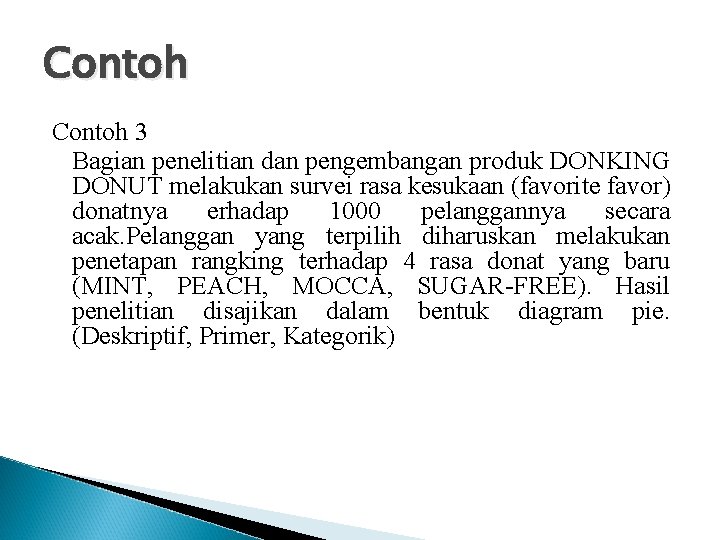 Contoh

Contoh 3

Bagian penelitian dan pengembangan produk DONKING DONUT melakukan survei rasa kesukaan (favorite favor) donatnya erhadap 1000 pelanggannya secara acak.Pelanggan yang terpilih diharuskan melakukan penetapan rangking terhadap 4 rasa donat yang baru (MINT, PEACH, MOCCA, SUGAR-FREE). Hasil penelitian disajikan dalam bentuk diagram pie. (Deskriptif, Primer, Kategorik)